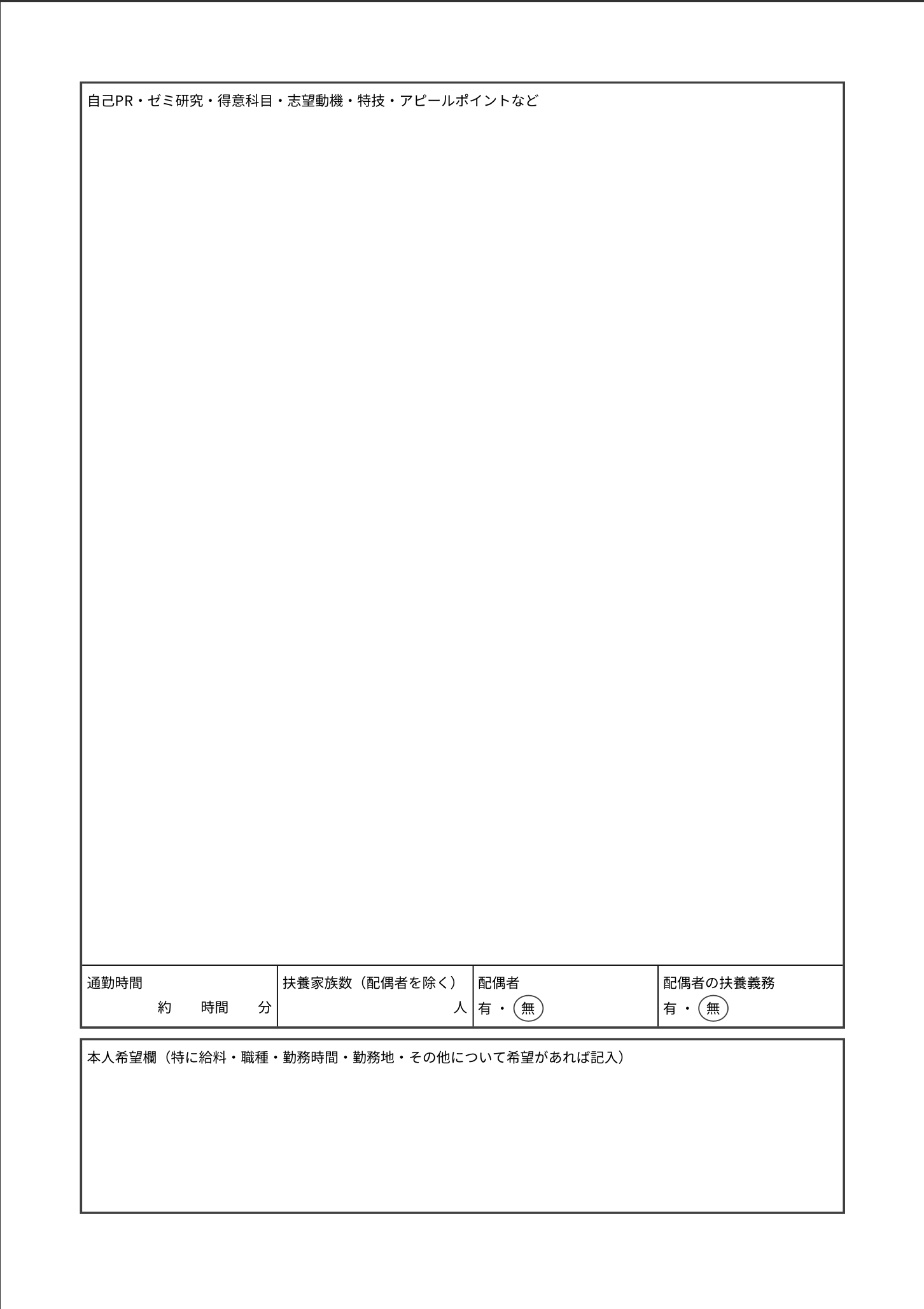 自己PR・ゼミ研究・得意科目・志望動機・特技・アピールポイントなど

| 通勤時間 約 時間 分 | 扶養家族数（配偶者を除く） 人 | 配偶者 有・無 | 配偶者の扶養義務 有・無 |
|---|---|---|---|

本人希望欄（特に給料・職種・勤務時間・勤務地・その他について希望があれば記入）